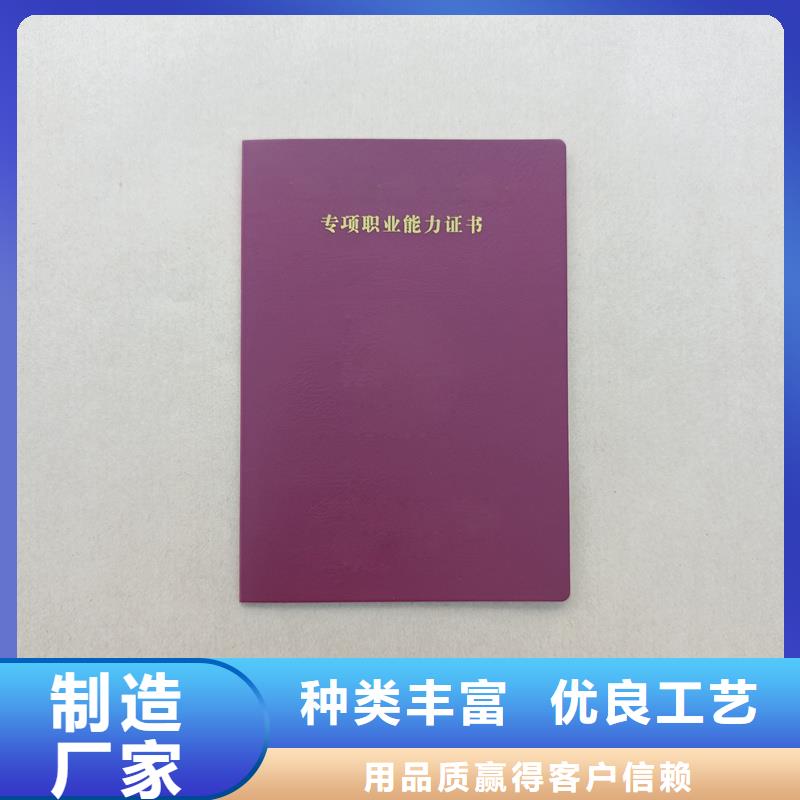 专项职业能力证书

制造厂家

种类丰富 优良工艺

用品质赢得客户信赖